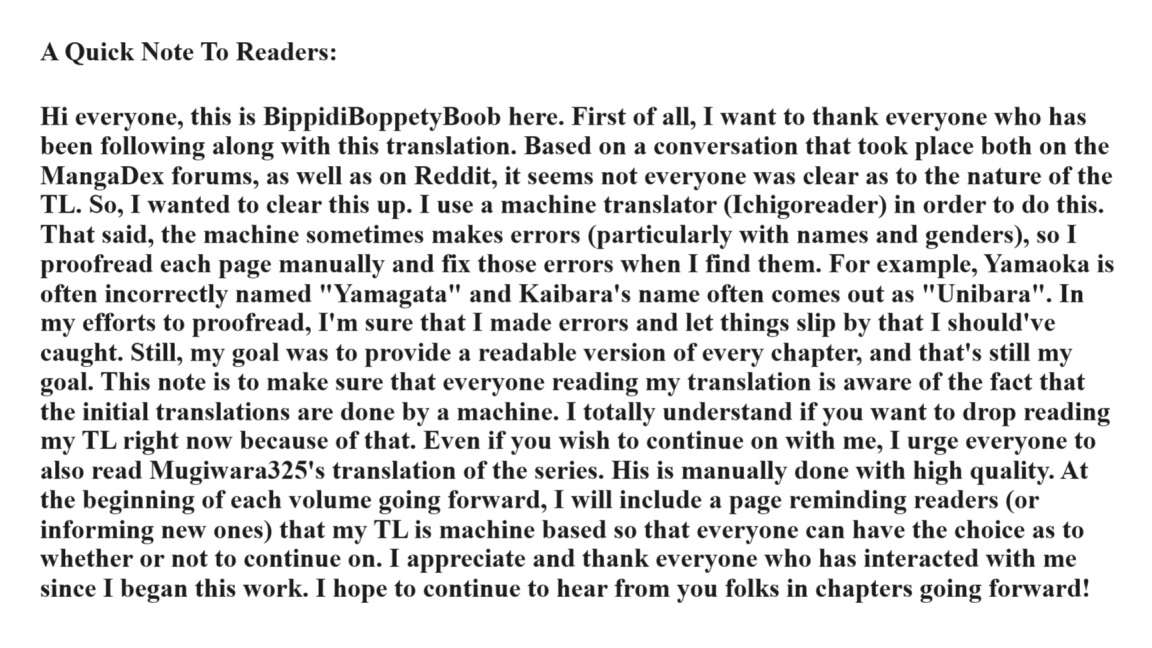 A Quick Note To Readers:

Hi everyone, this is BippidiBoppetyBoob here. First of all, I want to thank everyone who has been following along with this translation. Based on a conversation that took place both on the MangaDex forums, as well as on Reddit, it seems not everyone was clear as to the nature of the TL. So, I wanted to clear this up. I use a machine translator (Ichigoreader) in order to do this. That said, the machine sometimes makes errors (particularly with names and genders), so I proofread each page manually and fix those errors when I find them. For example, Yamaoka is often incorrectly named "Yamagata" and Kaibara's name often comes out as "Unibara". In my efforts to proofread, I'm sure that I made errors and let things slip by that I should've caught. Still, my goal was to provide a readable version of every chapter, and that's still my goal. This note is to make sure that everyone reading my translation is aware of the fact that the initial translations are done by a machine. I totally understand if you want to drop reading my TL right now because of that. Even if you wish to continue on with me, I urge everyone to also read Mugiwara325's translation of the series. His is manually done with high quality. At the beginning of each volume going forward, I will include a page reminding readers (or informing new ones) that my TL is machine based so that everyone can have the choice as to whether or not to continue on. I appreciate and thank everyone who has interacted with me since I began this work. I hope to continue to hear from you folks in chapters going forward!